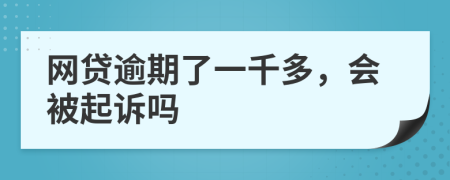 网贷逾期了一千多，会被起诉吗